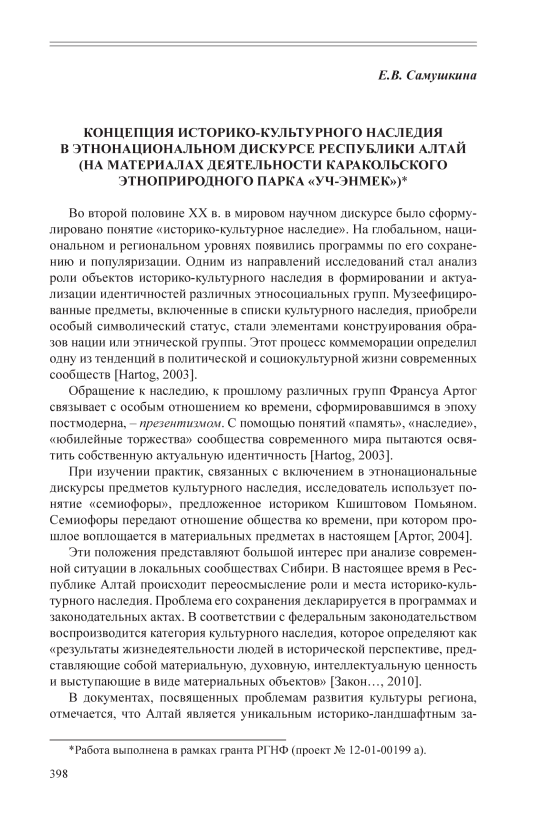 Е.В. Самушкина

КОНЦЕПЦИЯ ИСТОРИКО-КУЛЬТУРНОГО НАСЛЕДИЯ В ЭТНОНАЦИОНАЛЬНОМ ДИСКУРСЕ РЕСПУБЛИКИ АЛТАЙ (НА МАТЕРИАЛАХ ДЕЯТЕЛЬНОСТИ КАРАКОЛЬСКОГО ЭТНОПРИРОДНОГО ПАРКА «УЧ-ЭНМЕК»)*

Во второй половине XX в. в мировом научном дискурсе было сформулировано понятие «историко-культурное наследие». На глобальном, национальном и региональном уровнях появились программы по его сохранению и популяризации. Одним из направлений исследований стал анализ роли объектов историко-культурного наследия в формировании и актуализации идентичностей различных этносоциальных групп. Музеефицированные предметы, включенные в списки культурного наследия, приобрели особый символический статус, стали элементами конструирования образов нации или этнической группы. Этот процесс коммеморации определил одну из тенденций в политической и социокультурной жизни современных сообществ [Hartog, 2003].

Обращение к наследию, к прошлому различных групп Франсуа Артог связывает с особым отношением ко времени, сформировавшимся в эпоху постмодерна, – презентизмом. С помощью понятий «память», «наследие», «юбилейные торжества» сообщества современного мира пытаются освятить собственную актуальную идентичность [Hartog, 2003].

При изучении практик, связанных с включением в этнонациональные дискурсы предметов культурного наследия, исследователь использует понятие «семиофоры», предложенное историком Кшиштовом Помьяном. Семиофоры передают отношение общества ко времени, при котором прошлое воплощается в материальных предметах в настоящем [Артог, 2004].

Эти положения представляют большой интерес при анализе современной ситуации в локальных сообществах Сибири. В настоящее время в Республике Алтай происходит переосмысление роли и места историко-культурного наследия. Проблема его сохранения декларируется в программах и законодательных актах. В соответствии с федеральным законодательством воспроизводится категория культурного наследия, которое определяют как «результаты жизнедеятельности людей в исторической перспективе, представляющие собой материальную, духовную, интеллектуальную ценность и выступающие в виде материальных объектов» [Закон…, 2010].

В документах, посвященных проблемам развития культуры региона, отмечается, что Алтай является уникальным историко-ландшафтным за-

*Работа выполнена в рамках гранта РГНФ (проект № 12-01-00199 а).

398